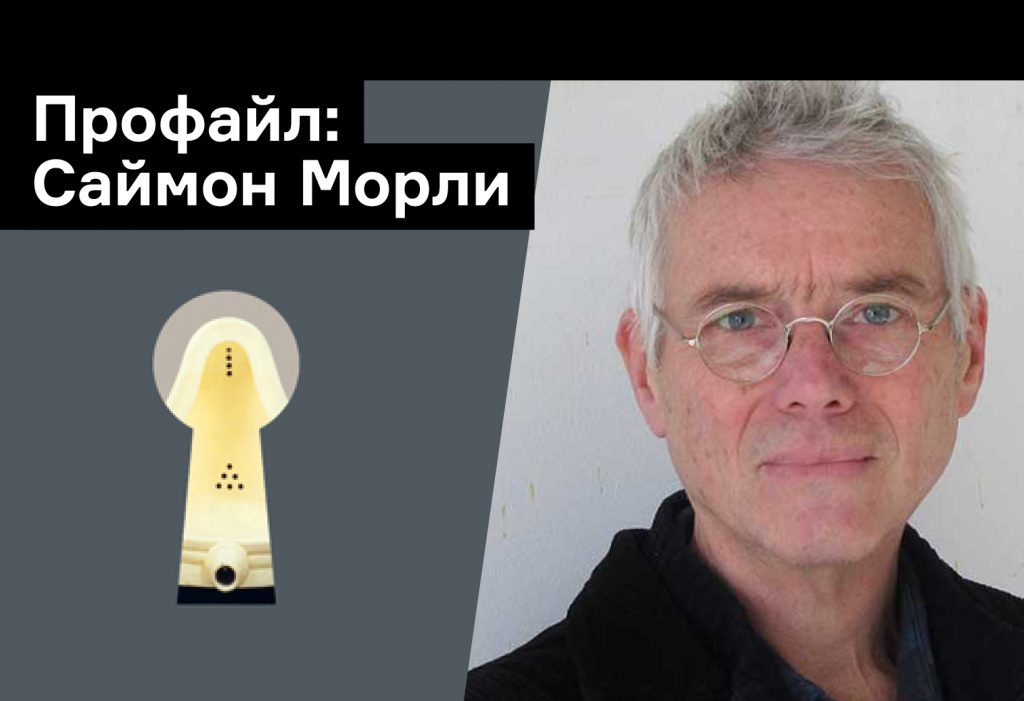 Профайл:
Саймон Морли